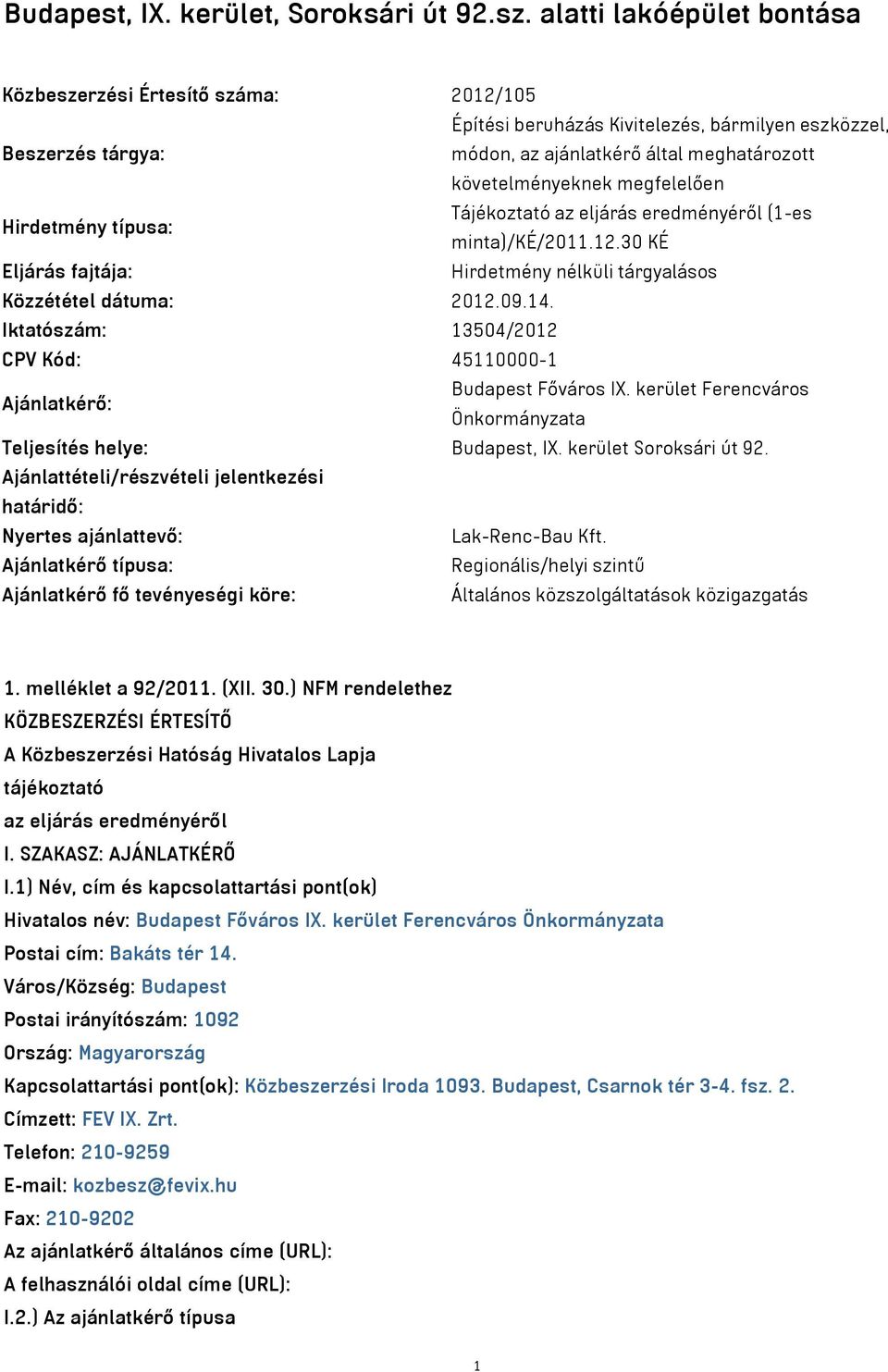 Budapest, IX. kerület, Soroksári út 92.sz. alatti lakóépület bontása

| | |
|---|---|
| Közbeszerzési Értesítő száma: | 2012/105 |
| Beszerzés tárgya: | Építési beruházás Kivitelezés, bármilyen eszközzel, módon, az ajánlatkérő által meghatározott követelményeknek megfelelően |
| Hirdetmény típusa: | Tájékoztató az eljárás eredményéről (1-es minta)/KÉ/2011.12.30 KÉ |
| Eljárás fajtája: | Hirdetmény nélküli tárgyalásos |
| Közzététel dátuma: | 2012.09.14. |
| Iktatószám: | 13504/2012 |
| CPV Kód: | 45110000-1 |
| Ajánlatkérő: | Budapest Főváros IX. kerület Ferencváros Önkormányzata |
| Teljesítés helye: | Budapest, IX. kerület Soroksári út 92. |
| Ajánlattételi/részvételi jelentkezési határidő: | |
| Nyertes ajánlattevő: | Lak-Renc-Bau Kft. |
| Ajánlatkérő típusa: | Regionális/helyi szintű |
| Ajánlatkérő fő tevényeségi köre: | Általános közszolgáltatások közigazgatás |

1. melléklet a 92/2011. (XII. 30.) NFM rendelethez
KÖZBESZERZÉSI ÉRTESÍTŐ
A Közbeszerzési Hatóság Hivatalos Lapja
tájékoztató
az eljárás eredményéről
I. SZAKASZ: AJÁNLATKÉRŐ
I.1) Név, cím és kapcsolattartási pont(ok)
Hivatalos név: Budapest Főváros IX. kerület Ferencváros Önkormányzata
Postai cím: Bakáts tér 14.
Város/Község: Budapest
Postai irányítószám: 1092
Ország: Magyarország
Kapcsolattartási pont(ok): Közbeszerzési Iroda 1093. Budapest, Csarnok tér 3-4. fsz. 2.
Címzett: FEV IX. Zrt.
Telefon: 210-9259
E-mail: kozbesz@fevix.hu
Fax: 210-9202
Az ajánlatkérő általános címe (URL):
A felhasználói oldal címe (URL):
I.2.) Az ajánlatkérő típusa

1